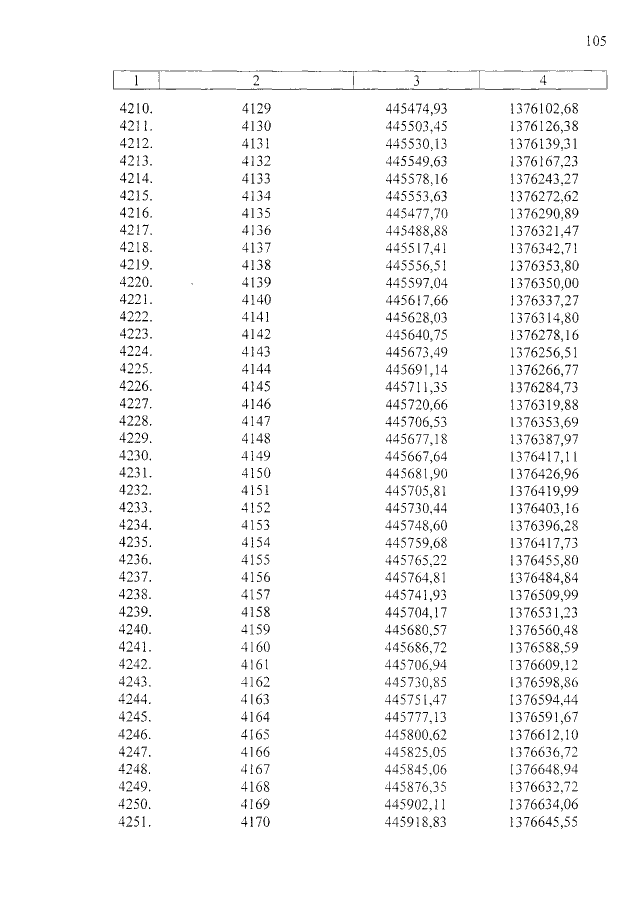 105

| 1 | 2 | 3 | 4 |
|---|---|---|---|
| 4210. | 4129 | 445474,93 | 1376102,68 |
| 4211. | 4130 | 445503,45 | 1376126,38 |
| 4212. | 4131 | 445530,13 | 1376139,31 |
| 4213. | 4132 | 445549,63 | 1376167,23 |
| 4214. | 4133 | 445578,16 | 1376243,27 |
| 4215. | 4134 | 445553,63 | 1376272,62 |
| 4216. | 4135 | 445477,70 | 1376290,89 |
| 4217. | 4136 | 445488,88 | 1376321,47 |
| 4218. | 4137 | 445517,41 | 1376342,71 |
| 4219. | 4138 | 445556,51 | 1376353,80 |
| 4220. | 4139 | 445597,04 | 1376350,00 |
| 4221. | 4140 | 445617,66 | 1376337,27 |
| 4222. | 4141 | 445628,03 | 1376314,80 |
| 4223. | 4142 | 445640,75 | 1376278,16 |
| 4224. | 4143 | 445673,49 | 1376256,51 |
| 4225. | 4144 | 445691,14 | 1376266,77 |
| 4226. | 4145 | 445711,35 | 1376284,73 |
| 4227. | 4146 | 445720,66 | 1376319,88 |
| 4228. | 4147 | 445706,53 | 1376353,69 |
| 4229. | 4148 | 445677,18 | 1376387,97 |
| 4230. | 4149 | 445667,64 | 1376417,11 |
| 4231. | 4150 | 445681,90 | 1376426,96 |
| 4232. | 4151 | 445705,81 | 1376419,99 |
| 4233. | 4152 | 445730,44 | 1376403,16 |
| 4234. | 4153 | 445748,60 | 1376396,28 |
| 4235. | 4154 | 445759,68 | 1376417,73 |
| 4236. | 4155 | 445765,22 | 1376455,80 |
| 4237. | 4156 | 445764,81 | 1376484,84 |
| 4238. | 4157 | 445741,93 | 1376509,99 |
| 4239. | 4158 | 445704,17 | 1376531,23 |
| 4240. | 4159 | 445680,57 | 1376560,48 |
| 4241. | 4160 | 445686,72 | 1376588,59 |
| 4242. | 4161 | 445706,94 | 1376609,12 |
| 4243. | 4162 | 445730,85 | 1376598,86 |
| 4244. | 4163 | 445751,47 | 1376594,44 |
| 4245. | 4164 | 445777,13 | 1376591,67 |
| 4246. | 4165 | 445800,62 | 1376612,10 |
| 4247. | 4166 | 445825,05 | 1376636,72 |
| 4248. | 4167 | 445845,06 | 1376648,94 |
| 4249. | 4168 | 445876,35 | 1376632,72 |
| 4250. | 4169 | 445902,11 | 1376634,06 |
| 4251. | 4170 | 445918,83 | 1376645,55 |